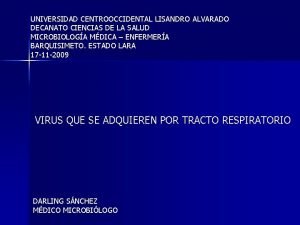 UNIVERSIDAD CENTROOCCIDENTAL LISANDRO ALVARADO
DECANATO CIENCIAS DE LA SALUD
MICROBIOLOGÍA MÉDICA – ENFERMERÍA
BARQUISIMETO. ESTADO LARA
17-11-2009

VIRUS QUE SE ADQUIEREN POR TRACTO RESPIRATORIO

DARLING SÁNCHEZ
MÉDICO MICROBIÓLOGO